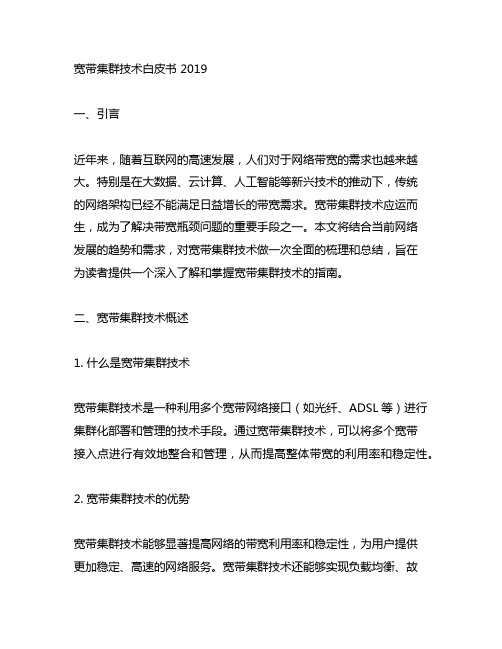 宽带集群技术白皮书 2019

一、引言

近年来，随着互联网的高速发展，人们对于网络带宽的需求也越来越大。特别是在大数据、云计算、人工智能等新兴技术的推动下，传统的网络架构已经不能满足日益增长的带宽需求。宽带集群技术应运而生，成为了解决带宽瓶颈问题的重要手段之一。本文将结合当前网络发展的趋势和需求，对宽带集群技术做一次全面的梳理和总结，旨在为读者提供一个深入了解和掌握宽带集群技术的指南。

二、宽带集群技术概述

1. 什么是宽带集群技术

宽带集群技术是一种利用多个宽带网络接口（如光纤、ADSL 等）进行集群化部署和管理的技术手段。通过宽带集群技术，可以将多个宽带接入点进行有效地整合和管理，从而提高整体带宽的利用率和稳定性。

2. 宽带集群技术的优势

宽带集群技术能够显著提高网络的带宽利用率和稳定性，为用户提供更加稳定、高速的网络服务。宽带集群技术还能够实现负载均衡、故